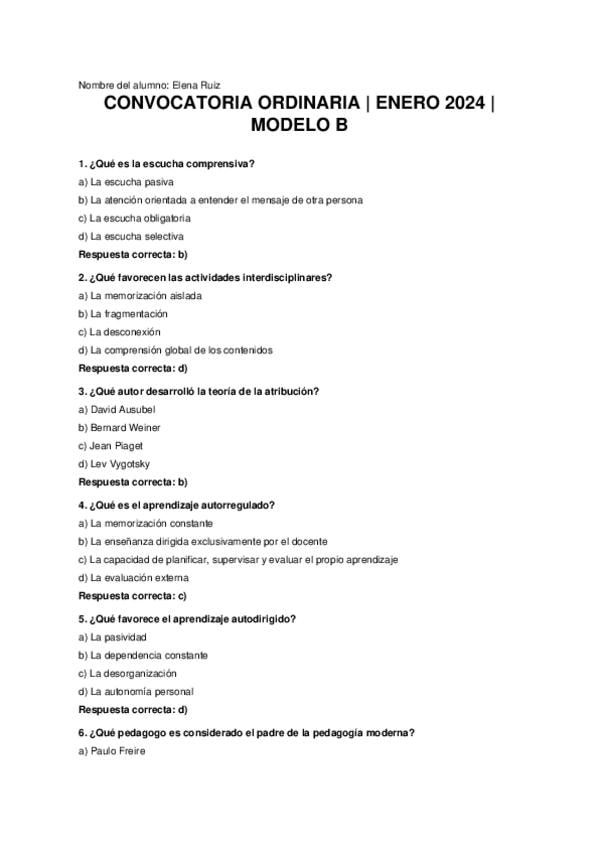 Nombre del alumno: Elena Ruiz

CONVOCATORIA ORDINARIA | ENERO 2024 | MODELO B

1. ¿Qué es la escucha comprensiva?

a) La escucha pasiva

b) La atención orientada a entender el mensaje de otra persona

c) La escucha obligatoria

d) La escucha selectiva

Respuesta correcta: b)

2. ¿Qué favorecen las actividades interdisciplinares?

a) La memorización aislada

b) La fragmentación

c) La desconexión

d) La comprensión global de los contenidos

Respuesta correcta: d)

3. ¿Qué autor desarrolló la teoría de la atribución?

a) David Ausubel

b) Bernard Weiner

c) Jean Piaget

d) Lev Vygotsky

Respuesta correcta: b)

4. ¿Qué es el aprendizaje autorregulado?

a) La memorización constante

b) La enseñanza dirigida exclusivamente por el docente

c) La capacidad de planificar, supervisar y evaluar el propio aprendizaje

d) La evaluación externa

Respuesta correcta: c)

5. ¿Qué favorece el aprendizaje autodirigido?

a) La pasividad

b) La dependencia constante

c) La desorganización

d) La autonomía personal

Respuesta correcta: d)

6. ¿Qué pedagogo es considerado el padre de la pedagogía moderna?

a) Paulo Freire